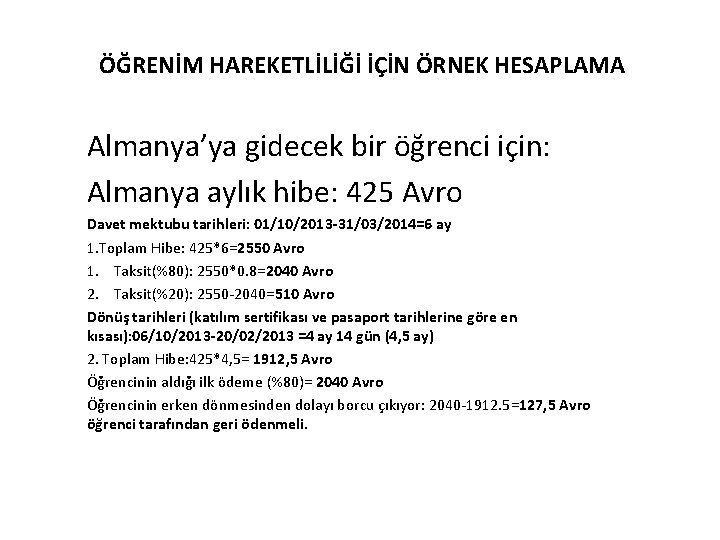 ÖĞRENİM HAREKETLİLİĞİ İÇİN ÖRNEK HESAPLAMA

Almanya'ya gidecek bir öğrenci için:

Almanya aylık hibe: 425 Avro

Davet mektubu tarihleri: 01/10/2013-31/03/2014=6 ay

1.Toplam Hibe: 425*6=2550 Avro

1. Taksit(%80): 2550*0.8=2040 Avro

2. Taksit(%20): 2550-2040=510 Avro

Dönüş tarihleri (katılım sertifikası ve pasaport tarihlerine göre en kısası):06/10/2013-20/02/2013 =4 ay 14 gün (4,5 ay)

2. Toplam Hibe:425*4,5= 1912,5 Avro

Öğrencinin aldığı ilk ödeme (%80)= 2040 Avro

Öğrencinin erken dönmesinden dolayı borcu çıkıyor: 2040-1912.5=127,5 Avro öğrenci tarafından geri ödenmeli.